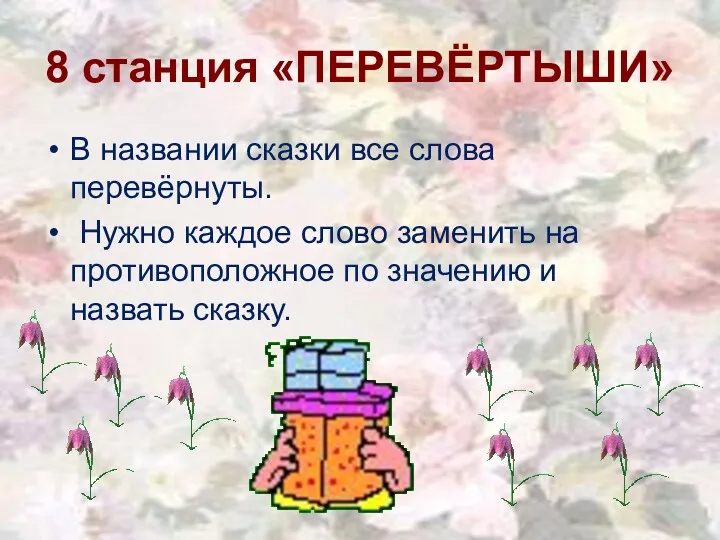 8 станция «ПЕРЕВЁРТЫШИ»

• В названии сказки все слова перевёрнуты.

• Нужно каждое слово заменить на противоположное по значению и назвать сказку.